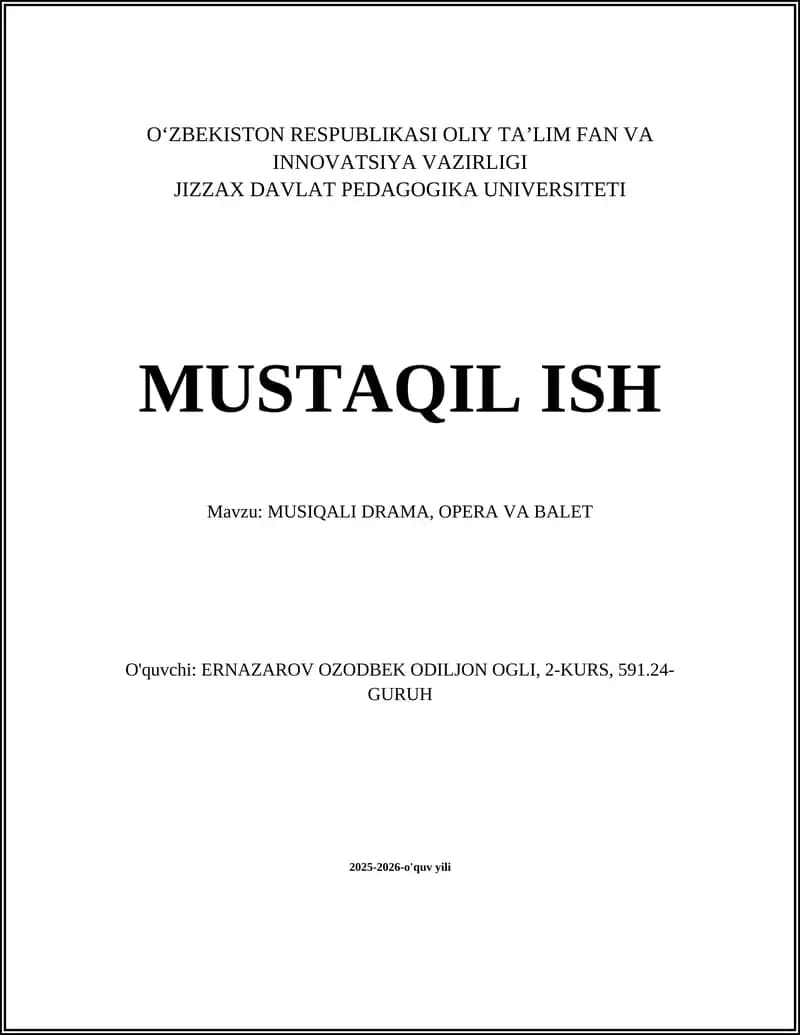 O‘ZBEKISTON RESPUBLIKASI OLIY TA’LIM FAN VA INNOVATSIYA VAZIRLIGI
JIZZAX DAVLAT PEDAGOGIKA UNIVERSITETI

MUSTAQIL ISH

Mavzu: MUSIQALI DRAMA, OPERA VA BALET

O'quvchi: ERNAZAROV OZODBEK ODILJON OGLI, 2-KURS, 591.24-GURUH

2025-2026-o'quv yili